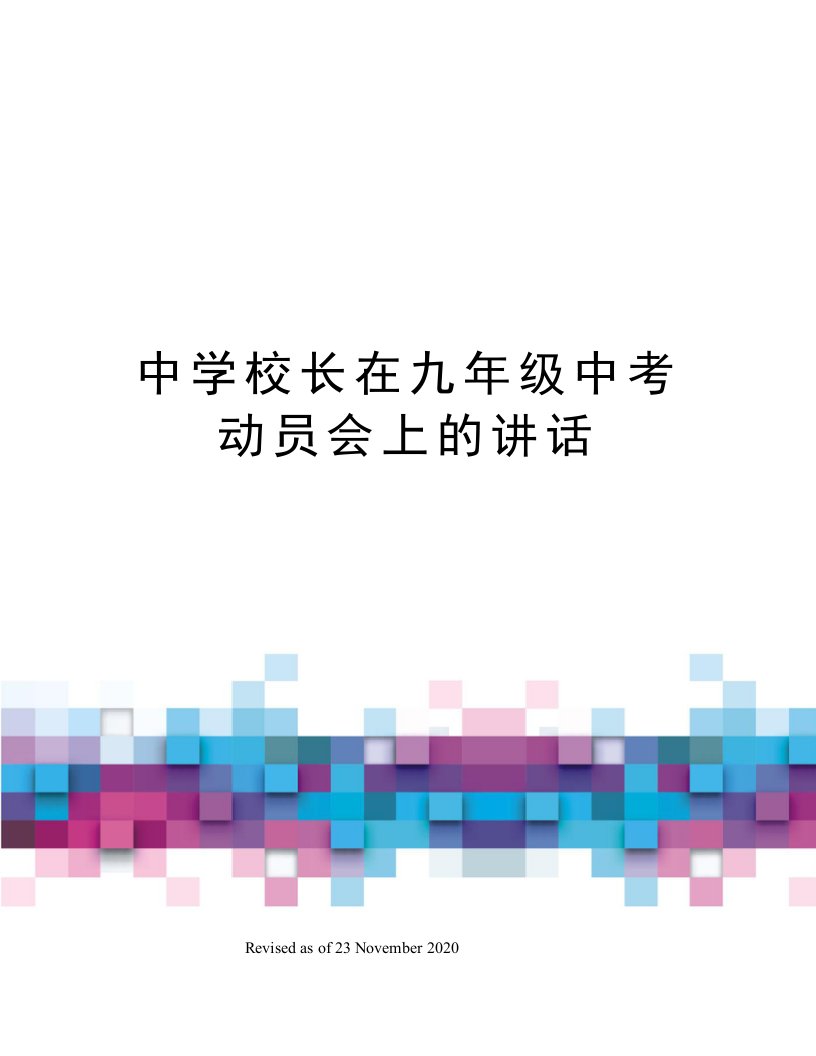 中学校长在九年级中考动员会上的讲话

Revised as of 23 November 2020